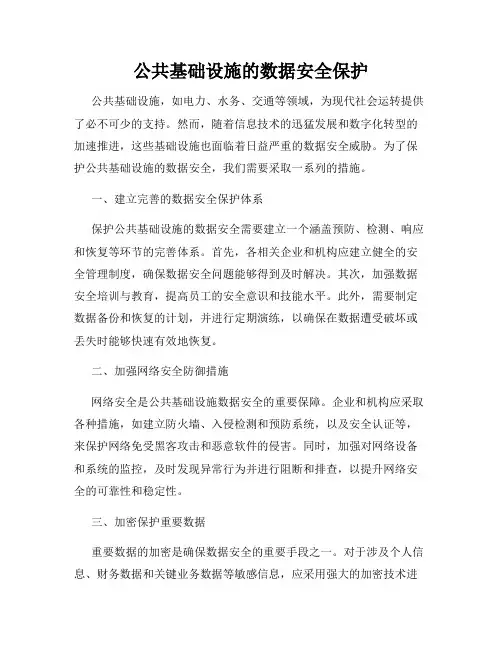 公共基础设施的数据安全保护

公共基础设施，如电力、水务、交通等领域，为现代社会运转提供了必不可少的支持。然而，随着信息技术的迅猛发展和数字化转型的加速推进，这些基础设施也面临着日益严重的数据安全威胁。为了保护公共基础设施的数据安全，我们需要采取一系列的措施。

一、建立完善的数据安全保护体系

保护公共基础设施的数据安全需要建立一个涵盖预防、检测、响应和恢复等环节的完善体系。首先，各相关企业和机构应建立健全的安全管理制度，确保数据安全问题能够得到及时解决。其次，加强数据安全培训与教育，提高员工的安全意识和技能水平。此外，需要制定数据备份和恢复的计划，并进行定期演练，以确保在数据遭受破坏或丢失时能够快速有效地恢复。

二、加强网络安全防御措施

网络安全是公共基础设施数据安全的重要保障。企业和机构应采取各种措施，如建立防火墙、入侵检测和预防系统，以及安全认证等，来保护网络免受黑客攻击和恶意软件的侵害。同时，加强对网络设备和系统的监控，及时发现异常行为并进行阻断和排查，以提升网络安全的可靠性和稳定性。

三、加密保护重要数据

重要数据的加密是确保数据安全的重要手段之一。对于涉及个人信息、财务数据和关键业务数据等敏感信息，应采用强大的加密技术进